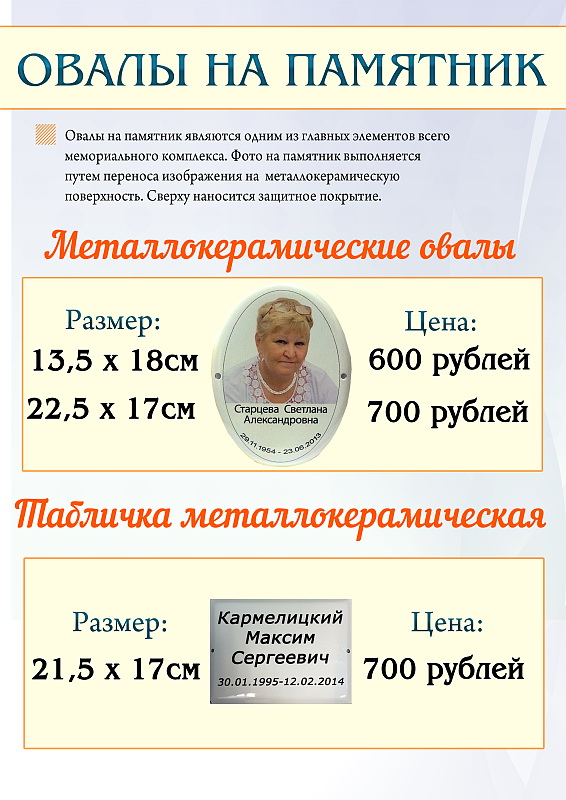 ОВАЛЫ НА ПАМЯТНИК

Овалы на памятник являются одним из главных элементов всего мемориального комплекса. Фото на памятник выполняется путем переноса изображения на металлокерамическую поверхность. Сверху наносится защитное покрытие.

Металлокерамические овалы

Размер:
13,5 х 18см
22,5 х 17см

Старцева Светлана Александровна
29.11.1954 - 23.08.2013

Цена:
600 рублей
700 рублей

Табличка металлокерамическая

Размер:
21,5 х 17см

Кармелицкий Максим Сергеевич
30.01.1995-12.02.2014

Цена:
700 рублей